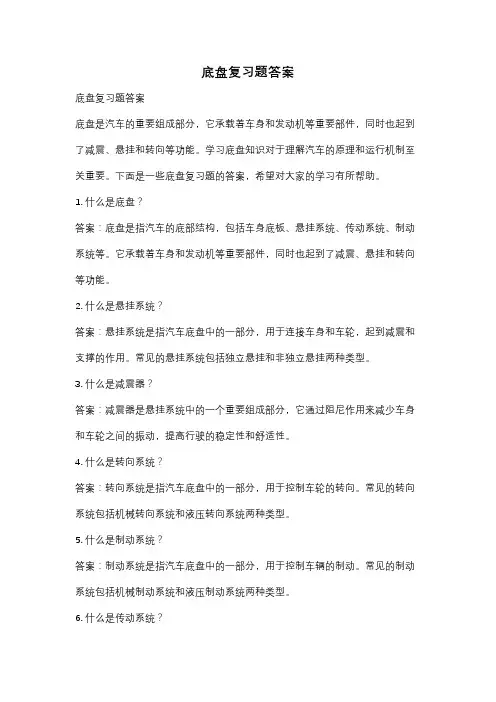 底盘复习题答案

底盘复习题答案

底盘是汽车的重要组成部分，它承载着车身和发动机等重要部件，同时也起到了减震、悬挂和转向等功能。学习底盘知识对于理解汽车的原理和运行机制至关重要。下面是一些底盘复习题的答案，希望对大家的学习有所帮助。

1. 什么是底盘？

答案：底盘是指汽车的底部结构，包括车身底板、悬挂系统、传动系统、制动系统等。它承载着车身和发动机等重要部件，同时也起到了减震、悬挂和转向等功能。

2. 什么是悬挂系统？

答案：悬挂系统是指汽车底盘中的一部分，用于连接车身和车轮，起到减震和支撑的作用。常见的悬挂系统包括独立悬挂和非独立悬挂两种类型。

3. 什么是减震器？

答案：减震器是悬挂系统中的一个重要组成部分，它通过阻尼作用来减少车身和车轮之间的振动，提高行驶的稳定性和舒适性。

4. 什么是转向系统？

答案：转向系统是指汽车底盘中的一部分，用于控制车轮的转向。常见的转向系统包括机械转向系统和液压转向系统两种类型。

5. 什么是制动系统？

答案：制动系统是指汽车底盘中的一部分，用于控制车辆的制动。常见的制动系统包括机械制动系统和液压制动系统两种类型。

6. 什么是传动系统？